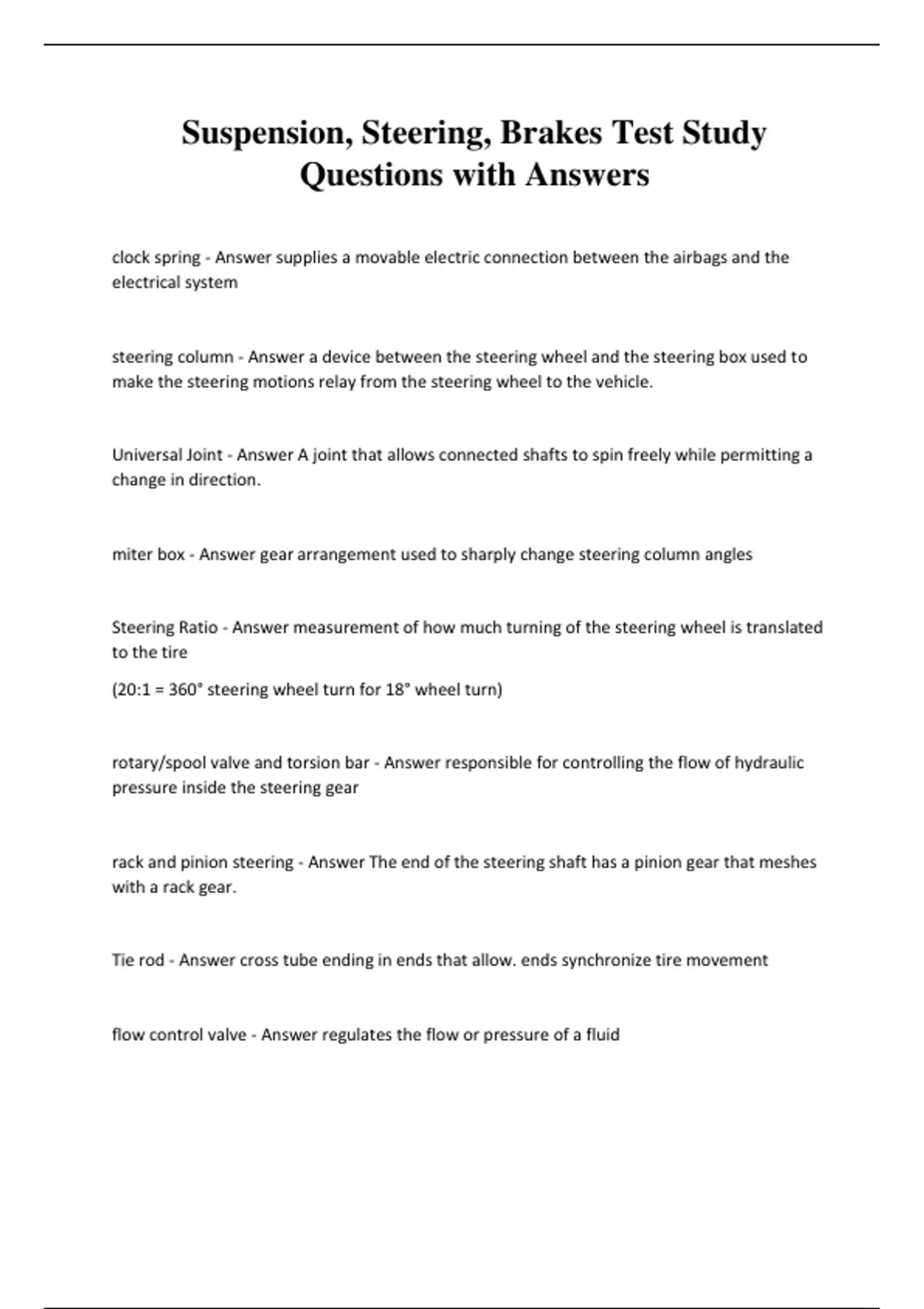 Suspension, Steering, Brakes Test Study Questions with Answers

clock spring - Answer supplies a movable electric connection between the airbags and the electrical system

steering column - Answer a device between the steering wheel and the steering box used to make the steering motions relay from the steering wheel to the vehicle.

Universal Joint - Answer A joint that allows connected shafts to spin freely while permitting a change in direction.

miter box - Answer gear arrangement used to sharply change steering column angles

Steering Ratio - Answer measurement of how much turning of the steering wheel is translated to the tire

(20:1 = 360° steering wheel turn for 18° wheel turn)

rotary/spool valve and torsion bar - Answer responsible for controlling the flow of hydraulic pressure inside the steering gear

rack and pinion steering - Answer The end of the steering shaft has a pinion gear that meshes with a rack gear.

Tie rod - Answer cross tube ending in ends that allow. ends synchronize tire movement

flow control valve - Answer regulates the flow or pressure of a fluid